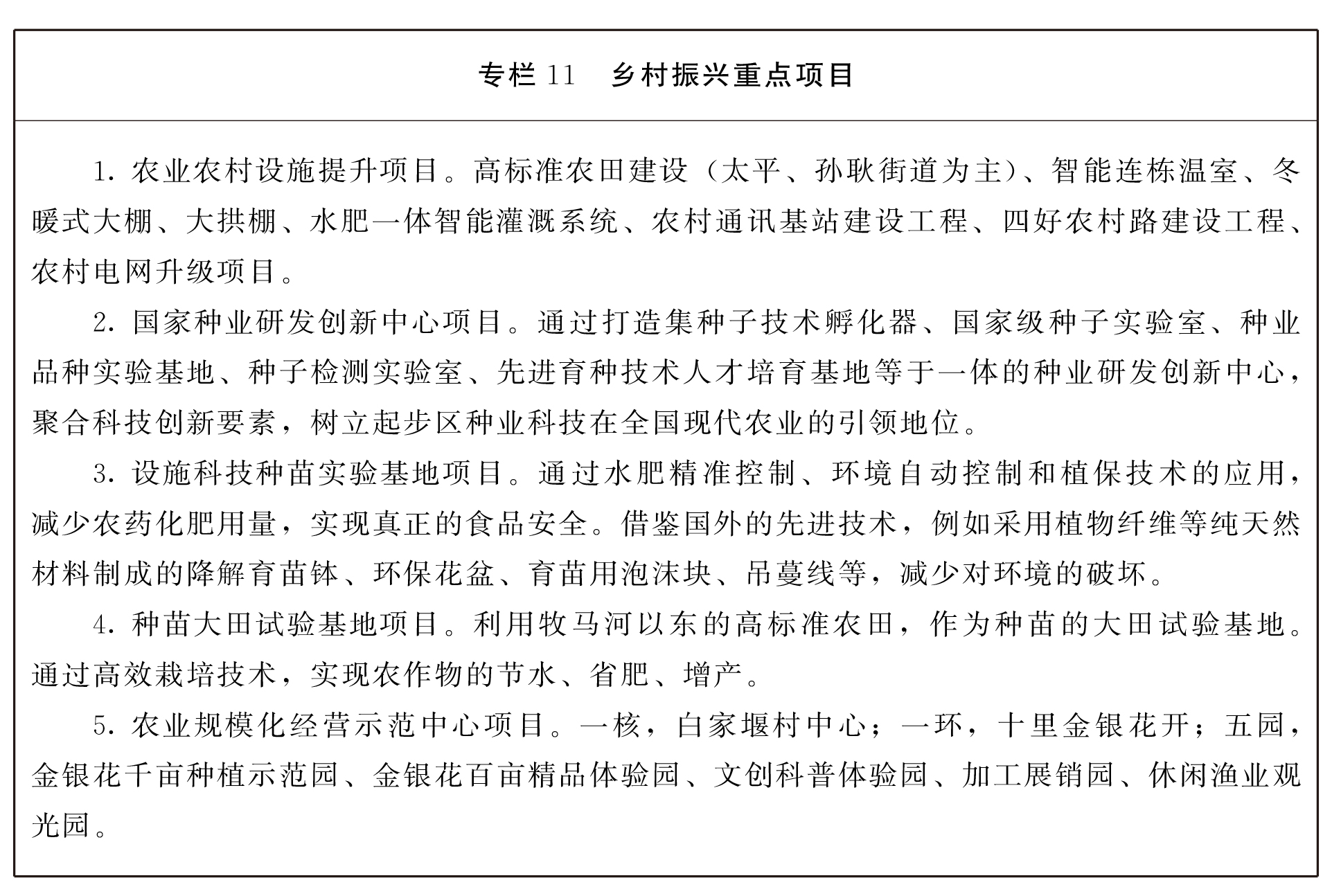 专栏11  乡村振兴重点项目

1.农业农村设施提升项目。高标准农田建设（太平、孙耿街道为主）、智能连栋温室、冬暖式大棚、大拱棚、水肥一体智能灌溉系统、农村通讯基站建设工程、四好农村路建设工程、农村电网升级项目。

2.国家种业研发创新中心项目。通过打造集种子技术孵化器、国家级种子实验室、种业品种实验基地、种子检测实验室、先进育种技术人才培育基地等于一体的种业研发创新中心，聚合科技创新要素，树立起步区种业科技在全国现代农业的引领地位。

3.设施科技种苗实验基地项目。通过水肥精准控制、环境自动控制和植保技术的应用，减少农药化肥用量，实现真正的食品安全。借鉴国外的先进技术，例如采用植物纤维等纯天然材料制成的降解育苗钵、环保花盆、育苗用泡沫块、吊蔓线等，减少对环境的破坏。

4.种苗大田试验基地项目。利用牧马河以东的高标准农田，作为种苗的大田试验基地。通过高效栽培技术，实现农作物的节水、省肥、增产。

5.农业规模化经营示范中心项目。一核，白家堰村中心；一环，十里金银花开；五园，金银花千亩种植示范园、金银花百亩精品体验园、文创科普体验园、加工展销园、休闲渔业观光园。